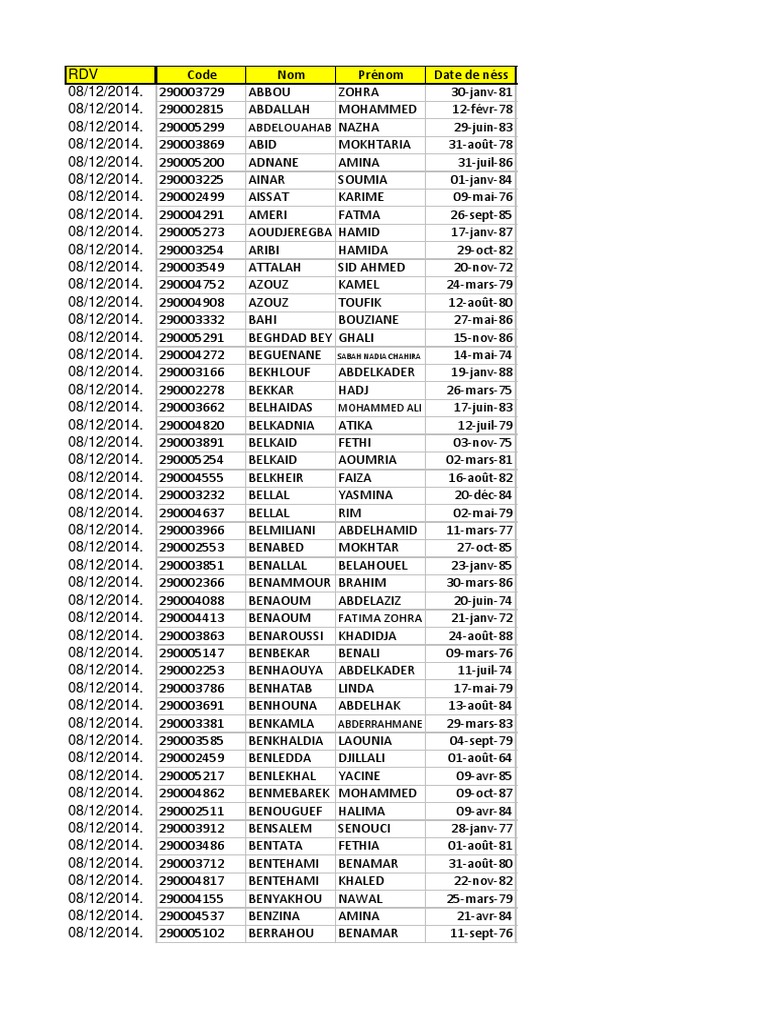 | RDV | Code | Nom | Prénom | Date de néss |
|---|---|---|---|---|
| 08/12/2014. | 290003729 | ABBOU | ZOHRA | 30-janv-81 |
| 08/12/2014. | 290002815 | ABDALLAH | MOHAMMED | 12-févr-78 |
| 08/12/2014. | 290005299 | ABDELOUAHAB | NAZHA | 29-juin-83 |
| 08/12/2014. | 290003869 | ABID | MOKHTARIA | 31-août-78 |
| 08/12/2014. | 290005200 | ADNANE | AMINA | 31-juil-86 |
| 08/12/2014. | 290003225 | AINAR | SOUMIA | 01-janv-84 |
| 08/12/2014. | 290002499 | AISSAT | KARIME | 09-mai-76 |
| 08/12/2014. | 290004291 | AMERI | FATMA | 26-sept-85 |
| 08/12/2014. | 290005273 | AOUDJEREGBA | HAMID | 17-janv-87 |
| 08/12/2014. | 290003254 | ARIBI | HAMIDA | 29-oct-82 |
| 08/12/2014. | 290003549 | ATTALAH | SID AHMED | 20-nov-72 |
| 08/12/2014. | 290004752 | AZOUZ | KAMEL | 24-mars-79 |
| 08/12/2014. | 290004908 | AZOUZ | TOUFIK | 12-août-80 |
| 08/12/2014. | 290003332 | BAHI | BOUZIANE | 27-mai-86 |
| 08/12/2014. | 290005291 | BEGHDAD BEY | GHALI | 15-nov-86 |
| 08/12/2014. | 290004272 | BEGUENANE | SABAH NADIA CHAHIRA | 14-mai-74 |
| 08/12/2014. | 290003166 | BEKHLOUF | ABDELKADER | 19-janv-88 |
| 08/12/2014. | 290002278 | BEKKAR | HADJ | 26-mars-75 |
| 08/12/2014. | 290003662 | BELHAIDAS | MOHAMMED ALI | 17-juin-83 |
| 08/12/2014. | 290004820 | BELKADNIA | ATIKA | 12-juil-79 |
| 08/12/2014. | 290003891 | BELKAID | FETHI | 03-nov-75 |
| 08/12/2014. | 290005254 | BELKAID | AOUMRIA | 02-mars-81 |
| 08/12/2014. | 290004555 | BELKHEIR | FAIZA | 16-août-82 |
| 08/12/2014. | 290003232 | BELLAL | YASMINA | 20-déc-84 |
| 08/12/2014. | 290004637 | BELLAL | RIM | 02-mai-79 |
| 08/12/2014. | 290003966 | BELMILIANI | ABDELHAMID | 11-mars-77 |
| 08/12/2014. | 290002553 | BENABED | MOKHTAR | 27-oct-85 |
| 08/12/2014. | 290003851 | BENALLAL | BELAHOUEL | 23-janv-85 |
| 08/12/2014. | 290002366 | BENAMMOUR | BRAHIM | 30-mars-86 |
| 08/12/2014. | 290004088 | BENAOUM | ABDELAZIZ | 20-juin-74 |
| 08/12/2014. | 290004413 | BENAOUM | FATIMA ZOHRA | 21-janv-72 |
| 08/12/2014. | 290003863 | BENAROUSSI | KHADIDJA | 24-août-88 |
| 08/12/2014. | 290005147 | BENBEKAR | BENALI | 09-mars-76 |
| 08/12/2014. | 290002253 | BENHAOUYA | ABDELKADER | 11-juil-74 |
| 08/12/2014. | 290003786 | BENHATAB | LINDA | 17-mai-79 |
| 08/12/2014. | 290003691 | BENHOUNA | ABDELHAK | 13-août-84 |
| 08/12/2014. | 290003381 | BENKAMLA | ABDERRAHMANE | 29-mars-83 |
| 08/12/2014. | 290003585 | BENKHALDIA | LAOUNIA | 04-sept-79 |
| 08/12/2014. | 290002459 | BENLEDDA | DJILLALI | 01-août-64 |
| 08/12/2014. | 290005217 | BENLEKHAL | YACINE | 09-avr-85 |
| 08/12/2014. | 290004862 | BENMEBAREK | MOHAMMED | 09-oct-87 |
| 08/12/2014. | 290002511 | BENOUGUEF | HALIMA | 09-avr-84 |
| 08/12/2014. | 290003912 | BENSALEM | SENOUCI | 28-janv-77 |
| 08/12/2014. | 290003486 | BENTATA | FETHIA | 01-août-81 |
| 08/12/2014. | 290003712 | BENTEHAMI | BENAMAR | 31-août-80 |
| 08/12/2014. | 290004817 | BENTEHAMI | KHALED | 22-nov-82 |
| 08/12/2014. | 290004155 | BENYAKHOU | NAWAL | 25-mars-79 |
| 08/12/2014. | 290004537 | BENZINA | AMINA | 21-avr-84 |
| 08/12/2014. | 290005102 | BERRAHOU | BENAMAR | 11-sept-76 |